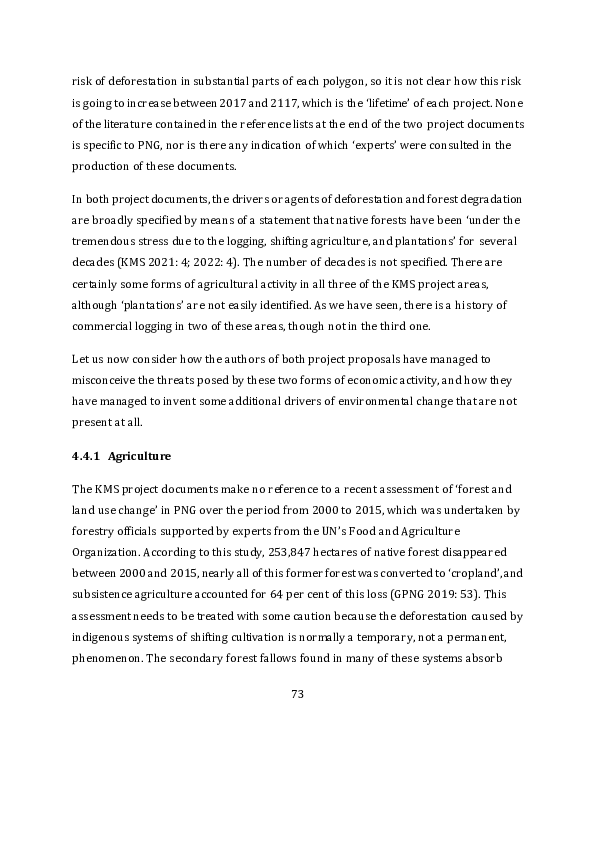 risk of deforestation in substantial parts of each polygon, so it is not clear how this risk is going to increase between 2017 and 2117, which is the 'lifetime' of each project. None of the literature contained in the reference lists at the end of the two project documents is specific to PNG, nor is there any indication of which 'experts' were consulted in the production of these documents.

In both project documents, the drivers or agents of deforestation and forest degradation are broadly specified by means of a statement that native forests have been 'under the tremendous stress due to the logging, shifting agriculture, and plantations' for several decades (KMS 2021: 4; 2022: 4). The number of decades is not specified. There are certainly some forms of agricultural activity in all three of the KMS project areas, although 'plantations' are not easily identified. As we have seen, there is a history of commercial logging in two of these areas, though not in the third one.

Let us now consider how the authors of both project proposals have managed to misconceive the threats posed by these two forms of economic activity, and how they have managed to invent some additional drivers of environmental change that are not present at all.

4.4.1 Agriculture

The KMS project documents make no reference to a recent assessment of 'forest and land use change' in PNG over the period from 2000 to 2015, which was undertaken by forestry officials supported by experts from the UN's Food and Agriculture Organization. According to this study, 253,847 hectares of native forest disappeared between 2000 and 2015, nearly all of this former forest was converted to 'cropland', and subsistence agriculture accounted for 64 per cent of this loss (GPNG 2019: 53). This assessment needs to be treated with some caution because the deforestation caused by indigenous systems of shifting cultivation is normally a temporary, not a permanent, phenomenon. The secondary forest fallows found in many of these systems absorb

73